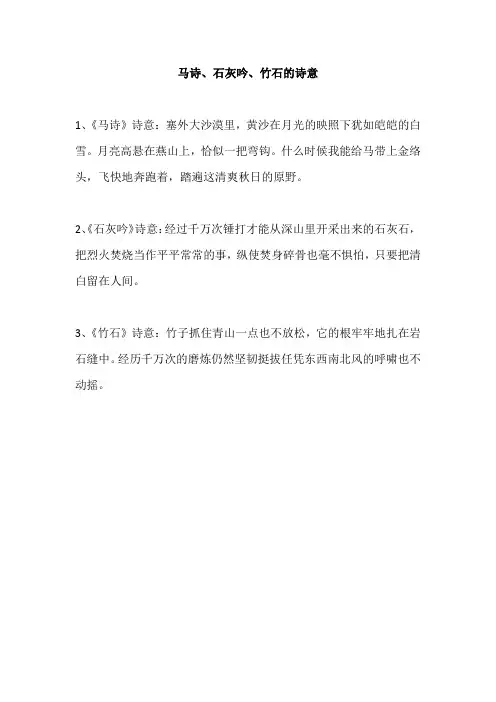 马诗、石灰吟、竹石的诗意

1、《马诗》诗意：塞外大沙漠里，黄沙在月光的映照下犹如皑皑的白雪。月亮高悬在燕山上，恰似一把弯钩。什么时候我能给马带上金络头，飞快地奔跑着，踏遍这清爽秋日的原野。

2、《石灰吟》诗意：经过千万次锤打才能从深山里开采出来的石灰石，把烈火焚烧当作平平常常的事，纵使焚身碎骨也毫不惧怕，只要把清白留在人间。

3、《竹石》诗意：竹子抓住青山一点也不放松，它的根牢牢地扎在岩石缝中。经历千万次的磨炼仍然坚韧挺拔任凭东西南北风的呼啸也不动摇。